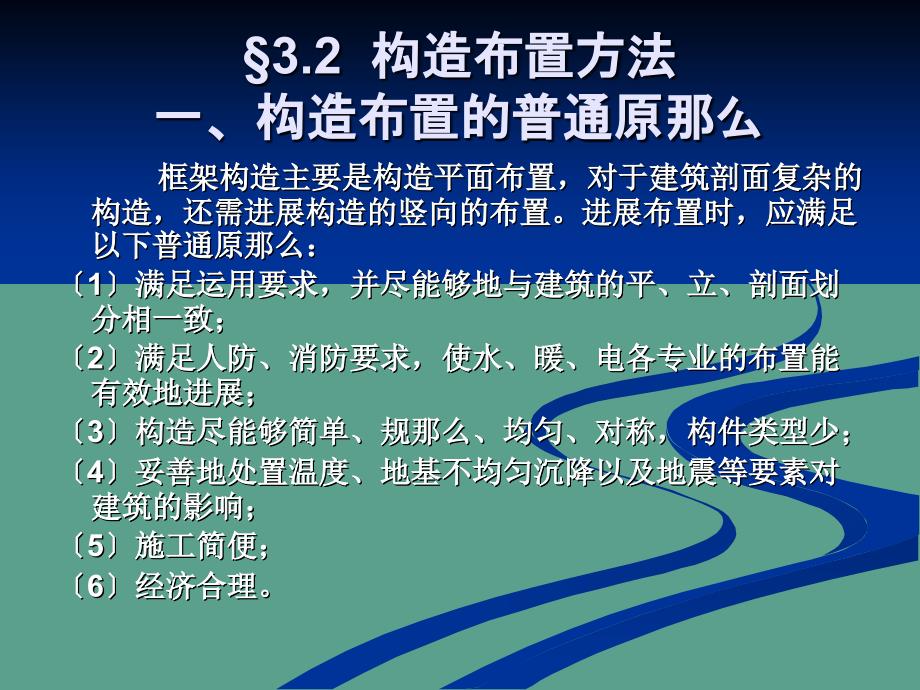 §3.2 构造布置方法
一、构造布置的普通原那么

框架构造主要是构造平面布置，对于建筑剖面复杂的构造，还需进展构造的竖向的布置。进展布置时，应满足以下普通原那么：

〔1〕满足运用要求，并尽能够地与建筑的平、立、剖面划分相一致；

〔2〕满足人防、消防要求，使水、暖、电各专业的布置能有效地进展；

〔3〕构造尽能够简单、规那么、均匀、对称，构件类型少；

〔4〕妥善地处置温度、地基不均匀沉降以及地震等要素对建筑的影响；

〔5〕施工简便；

〔6〕经济合理。